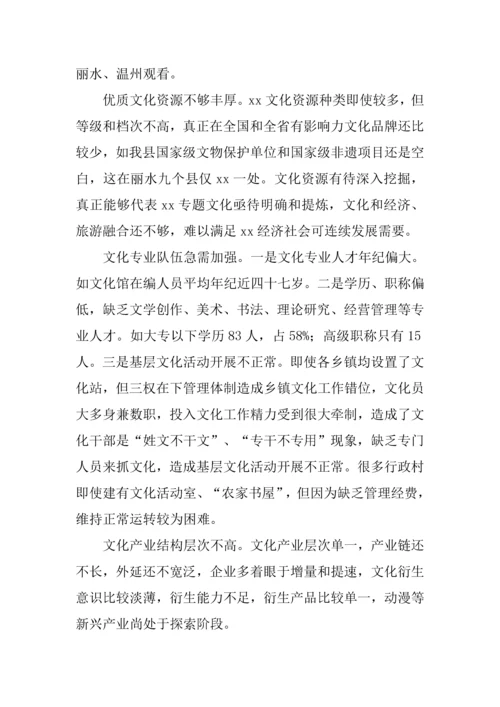 丽水、温州观看。

优质文化资源不够丰厚。xx 文化资源种类即使较多，但等级和档次不高，真正在全国和全省有影响力文化品牌还比较少，如我县国家级文物保护单位和国家级非遗项目还是空白，这在丽水九个县仅 xx 一处。文化资源有待深入挖掘，真正能够代表 xx 专题文化亟待明确和提炼，文化和经济、旅游融合还不够，难以满足 xx 经济社会可连续发展需要。

文化专业队伍急需加强。一是文化专业人才年纪偏大。如文化馆在编人员平均年纪近四十七岁。二是学历、职称偏低，缺乏文学创作、美术、书法、理论研究、经营管理等专业人才。如大专以下学历 83 人，占 58%；高级职称只有 15 人。三是基层文化活动开展不正常。即使各乡镇均设置了文化站，但三权在下管理体制造成乡镇文化工作错位，文化员大多身兼数职，投入文化工作精力受到很大牵制，造成了文化干部是“姓文不干文”、“专干不专用”现象，缺乏专门人员来抓文化，造成基层文化活动开展不正常。很多行政村即使建有文化活动室、“农家书屋”，但因为缺乏管理经费，维持正常运转较为困难。

文化产业结构层次不高。文化产业层次单一，产业链还不长，外延还不宽泛，企业多着眼于增量和提速，文化衍生意识比较淡薄，衍生能力不足，衍生产品比较单一，动漫等新兴产业尚处于探索阶段。